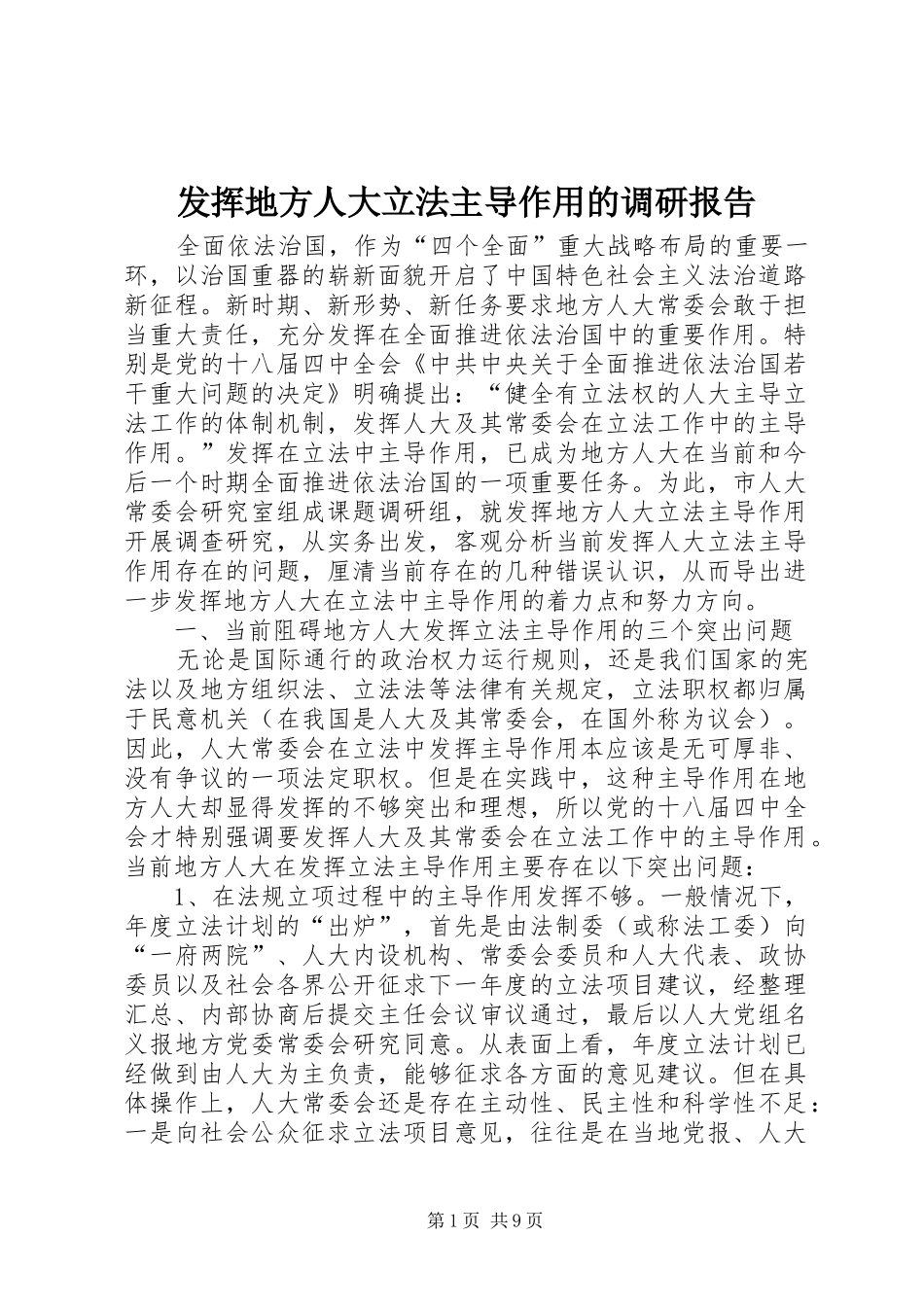 发挥地方人大立法主导作用的调研报告

全面依法治国，作为“四个全面”重大战略布局的重要一环，以治国重器的崭新面貌开启了中国特色社会主义法治道路新征程。新时期、新形势、新任务要求地方人大常委会敢于担当重大责任，充分发挥在全面推进依法治国中的重要作用。特别是党的十八届四中全会《中共中央关于全面推进依法治国若干重大问题的决定》明确提出：“健全有立法权的人大主导立法工作的体制机制，发挥人大及其常委会在立法工作中的主导作用。”发挥在立法中主导作用，已成为地方人大在当前和今后一个时期全面推进依法治国的一项重要任务。为此，市人大常委会研究室组成课题调研组，就发挥地方人大立法主导作用开展调查研究，从实务出发，客观分析当前发挥人大立法主导作用存在的问题，厘清当前存在的几种错误认识，从而导出进一步发挥地方人大在立法中主导作用的着力点和努力方向。

一、当前阻碍地方人大发挥立法主导作用的三个突出问题

无论是国际通行的政治权力运行规则，还是我们国家的宪法以及地方组织法、立法法等法律有关规定，立法职权都归属于民意机关（在我国是人大及其常委会，在国外称为议会）。因此，人大常委会在立法中发挥主导作用本应该是无可厚非、没有争议的一项法定职权。但是在实践中，这种主导作用在地方人大却显得发挥的不够突出和理想，所以党的十八届四中全会才特别强调要发挥人大及其常委会在立法工作中的主导作用。当前地方人大在发挥立法主导作用主要存在以下突出问题：

1、在法规立项过程中的主导作用发挥不够。一般情况下，年度立法计划的“出炉”，首先是由法制委（或称法工委）向“一府两院”、人大内设机构、常委会委员和人大代表、政协委员以及社会各界公开征求下一年度的立法项目建议，经整理汇总、内部协商后提交主任会议审议通过，最后以人大党组名义报地方党委常委会研究同意。从表面上看，年度立法计划已经做到由人大为主负责，能够征求各方面的意见建议。但在具体操作上，人大常委会还是存在主动性、民主性和科学性不足：一是向社会公众征求立法项目意见，往往是在当地党报、人大

第1页 共9页